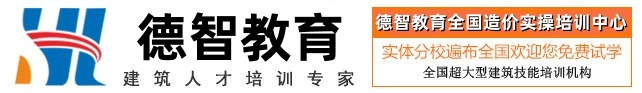 德智教育
建筑人才培训专家

德智教育全国造价实操培训中心
实体分校遍布全国欢迎您免费试学
全国超大型建筑技能培训机构